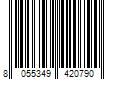 8 055349 420790